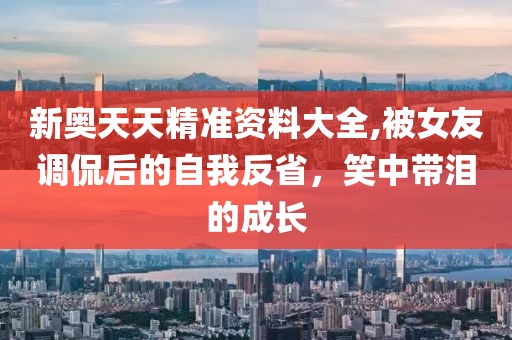 新奥天天精准资料大全,被女友调侃后的自我反省，笑中带泪的成长